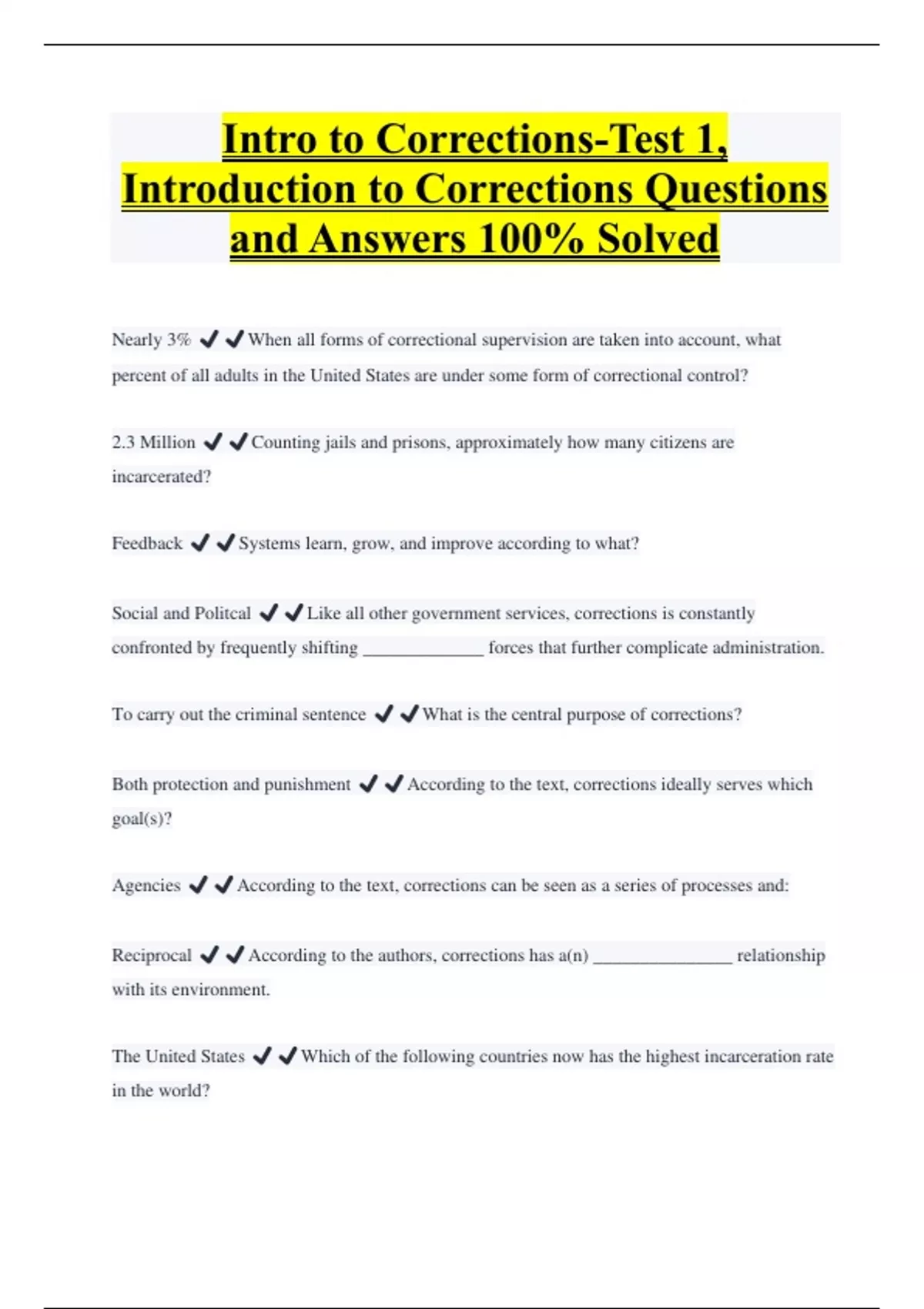 Intro to Corrections-Test 1, Introduction to Corrections Questions and Answers 100% Solved

Nearly 3% ✔✔When all forms of correctional supervision are taken into account, what percent of all adults in the United States are under some form of correctional control?

2.3 Million ✔✔Counting jails and prisons, approximately how many citizens are incarcerated?

Feedback ✔✔Systems learn, grow, and improve according to what?

Social and Politcal ✔✔Like all other government services, corrections is constantly confronted by frequently shifting _____________ forces that further complicate administration.

To carry out the criminal sentence ✔✔What is the central purpose of corrections?

Both protection and punishment ✔✔According to the text, corrections ideally serves which goal(s)?

Agencies ✔✔According to the text, corrections can be seen as a series of processes and:

Reciprocal ✔✔According to the authors, corrections has a(n) _______________ relationship with its environment.

The United States ✔✔Which of the following countries now has the highest incarceration rate in the world?